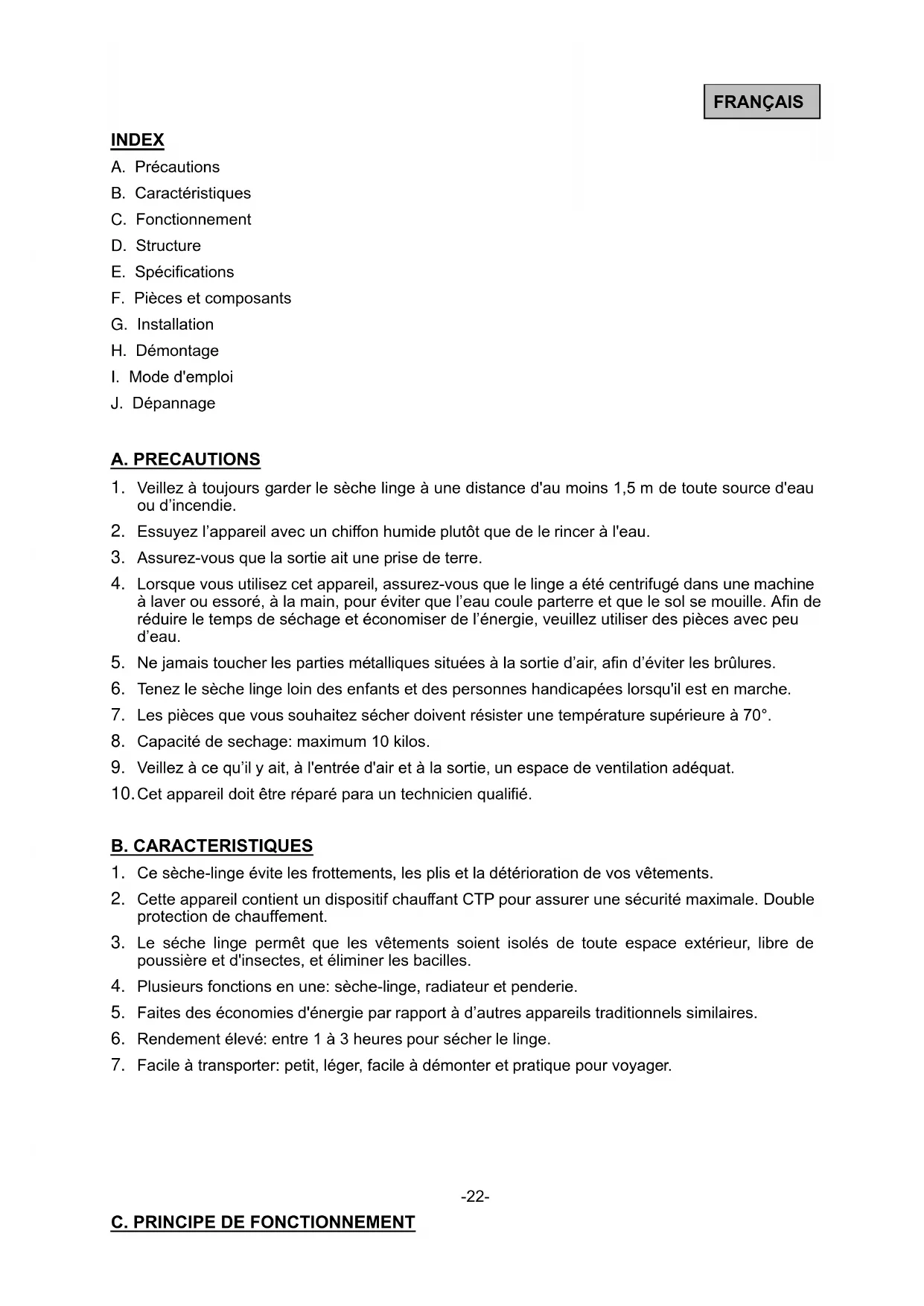 FRANÇAIS

INDEX

A. Précautions
B. Caractéristiques
C. Fonctionnement
D. Structure
E. Spécifications
F. Pièces et composants
G. Installation
H. Démontage
I. Mode d'emploi
J. Dépannage

A. PRECAUTIONS

1. Veillez à toujours garder le sèche linge à une distance d'au moins 1,5 m de toute source d'eau ou d'incendie.
2. Essuyez l'appareil avec un chiffon humide plutôt que de le rincer à l'eau.
3. Assurez-vous que la sortie ait une prise de terre.
4. Lorsque vous utilisez cet appareil, assurez-vous que le linge a été centrifugé dans une machine à laver ou essoré, à la main, pour éviter que l'eau coule parterre et que le sol se mouille. Afin de réduire le temps de séchage et économiser de l'énergie, veuillez utiliser des pièces avec peu d'eau.
5. Ne jamais toucher les parties métalliques situées à la sortie d'air, afin d'éviter les brûlures.
6. Tenez le sèche linge loin des enfants et des personnes handicapées lorsqu'il est en marche.
7. Les pièces que vous souhaitez sécher doivent résister une température supérieure à 70°.
8. Capacité de sechage: maximum 10 kilos.
9. Veillez à ce qu'il y ait, à l'entrée d'air et à la sortie, un espace de ventilation adéquat.
10. Cet appareil doit être réparé para un technicien qualifié.

B. CARACTERISTIQUES

1. Ce sèche-linge évite les frottements, les plis et la détérioration de vos vêtements.
2. Cette appareil contient un dispositif chauffant CTP pour assurer une sécurité maximale. Double protection de chauffement.
3. Le séche linge permêt que les vêtements soient isolés de toute espace extérieur, libre de poussière et d'insectes, et éliminer les bacilles.
4. Plusieurs fonctions en une: sèche-linge, radiateur et penderie.
5. Faites des économies d'énergie par rapport à d'autres appareils traditionnels similaires.
6. Rendement élevé: entre 1 à 3 heures pour sécher le linge.
7. Facile à transporter: petit, léger, facile à démonter et pratique pour voyager.

-22-

C. PRINCIPE DE FONCTIONNEMENT